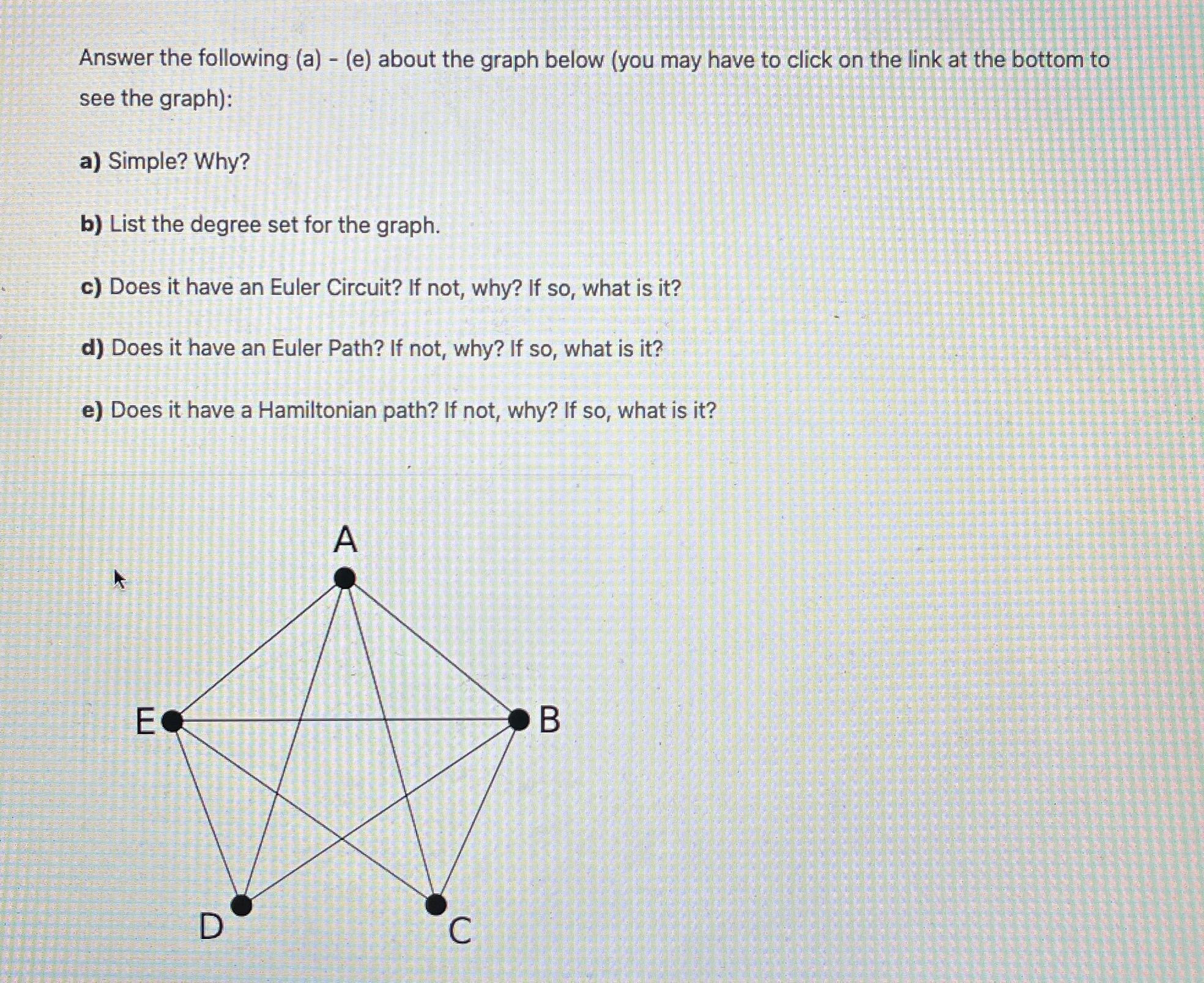 Answer the following (a) - (e) about the graph below (you may have to click on the link at the bottom to see the graph):

a) Simple? Why?

b) List the degree set for the graph.

c) Does it have an Euler Circuit? If not, why? If so, what is it?

d) Does it have an Euler Path? If not, why? If so, what is it?

e) Does it have a Hamiltonian path? If not, why? If so, what is it?

A

E

B

D

C